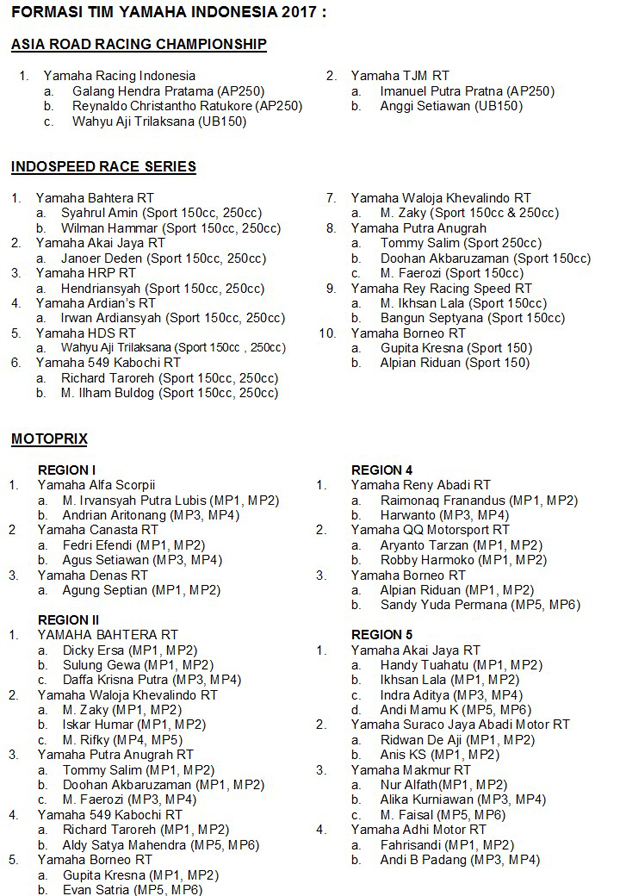 FORMASI TIM YAMAHA INDONESIA 2017 :

ASIA ROAD RACING CHAMPIONSHIP

1. Yamaha Racing Indonesia
a. Galang Hendra Pratama (AP250)
b. Reynaldo Christantho Ratukore (AP250)
c. Wahyu Aji Trilaksana (UB150)

2. Yamaha TJM RT
a. Imanuel Putra Pratna (AP250)
b. Anggi Setiawan (UB150)

INDOSPEED RACE SERIES

1. Yamaha Bahtera RT
a. Syahrul Amin (Sport 150cc, 250cc)
b. Wilman Hammar (Sport 150cc, 250cc)
2. Yamaha Akai Jaya RT
a. Janoer Deden (Sport 150cc, 250cc)
3. Yamaha HRP RT
a. Hendriansyah (Sport 150cc, 250cc)
4. Yamaha Ardian's RT
a. Irwan Ardiansyah (Sport 150cc, 250cc)
5. Yamaha HDS RT
a. Wahyu Aji Trilaksana (Sport 150cc , 250cc)
6. Yamaha 549 Kabochi RT
a. Richard Taroreh (Sport 150cc, 250cc)
b. M. Ilham Buldog (Sport 150cc, 250cc)

7. Yamaha Waloja Khevalindo RT
a. M. Zaky (Sport 150cc & 250cc)
8. Yamaha Putra Anugrah
a. Tommy Salim (Sport 250cc)
b. Doohan Akbaruzaman (Sport 150cc)
c. M. Faerozi (Sport 150cc)
9. Yamaha Rey Racing Speed RT
a. M. Ikhsan Lala (Sport 150cc)
b. Bangun Septyana (Sport 150cc)
10. Yamaha Borneo RT
a. Gupita Kresna (Sport 150)
b. Alpian Riduan (Sport 150)

MOTOPRIX

REGION I
1. Yamaha Alfa Scorpii
a. M. Irvansyah Putra Lubis (MP1, MP2)
b. Andrian Aritonang (MP3, MP4)
2 Yamaha Canasta RT
a. Fedri Efendi (MP1, MP2)
b. Agus Setiawan (MP3, MP4)
3. Yamaha Denas RT
a. Agung Septian (MP1, MP2)

REGION II
1. YAMAHA BAHTERA RT
a. Dicky Ersa (MP1, MP2)
b. Sulung Gewa (MP1, MP2)
c. Daffa Krisna Putra (MP3, MP4)
2. Yamaha Waloja Khevalindo RT
a. M. Zaky (MP1, MP2)
b. Iskar Humar (MP1, MP2)
c. M. Rifky (MP4, MP5)
3. Yamaha Putra Anugrah RT
a. Tommy Salim (MP1, MP2)
b. Doohan Akbaruzaman (MP1, MP2)
c. M. Faerozi (MP3, MP4)
4. Yamaha 549 Kabochi RT
a. Richard Taroreh (MP1, MP2)
b. Aldy Satya Mahendra (MP5, MP6)
5. Yamaha Borneo RT
a. Gupita Kresna (MP1, MP2)
b. Evan Satria (MP5, MP6)

REGION 4
1. Yamaha Reny Abadi RT
a. Raimonaq Franandus (MP1, MP2)
b. Harwanto (MP3, MP4)
2. Yamaha QQ Motorsport RT
a. Aryanto Tarzan (MP1, MP2)
b. Robby Harmoko (MP1, MP2)
3. Yamaha Borneo RT
a. Alpian Riduan (MP1, MP2)
b. Sandy Yuda Permana (MP5, MP6)

REGION 5
1. Yamaha Akai Jaya RT
a. Handy Tuahatu (MP1, MP2)
b. Ikhsan Lala (MP1, MP2)
c. Indra Aditya (MP3, MP4)
d. Andi Mamu K (MP5, MP6)
2. Yamaha Suraco Jaya Abadi Motor RT
a. Ridwan De Aji (MP1, MP2)
b. Anis KS (MP1, MP2)
3. Yamaha Makmur RT
a. Nur Alfath(MP1, MP2)
b. Alika Kurniawan (MP3, MP4)
c. M. Faisal (MP5, MP6)
4. Yamaha Adhi Motor RT
a. Fahrisandi (MP1, MP2)
b. Andi B Padang (MP3, MP4)